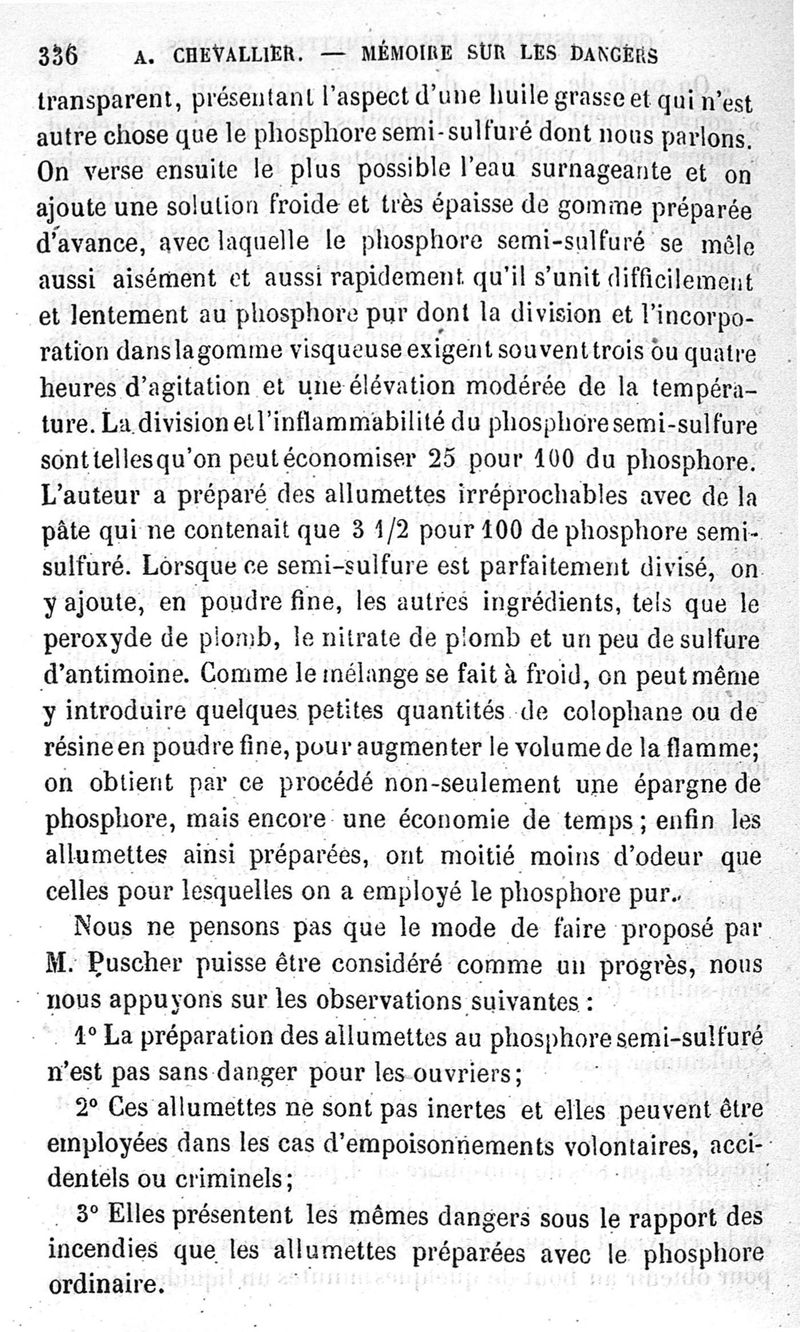 336 A. CHEVALLIER. — MÉMOIRE SUR LES DANGERS

transparent, présentant l'aspect d'une huile grasse et qui n'est autre chose que le phosphore semi-sulfuré dont nous parlons. On verse ensuite le plus possible l'eau surnageante et on ajoute une solution froide et très épaisse de gomme préparée d'avance, avec laquelle le phosphore semi-sulfuré se mêle aussi aisément et aussi rapidement qu'il s'unit difficilement et lentement au phosphore pur dont la division et l'incorporation dans la gomme visqueuse exigent souvent trois ou quatre heures d'agitation et une élévation modérée de la température. La division et l'inflammabilité du phosphore semi-sulfure sont telles qu'on peut économiser 25 pour 100 du phosphore. L'auteur a préparé des allumettes irréprochables avec de la pâte qui ne contenait que 3 1/2 pour 100 de phosphore semi-sulfuré. Lorsque ce semi-sulfure est parfaitement divisé, on y ajoute, en poudre fine, les autres ingrédients, tels que le peroxyde de plomb, le nitrate de plomb et un peu de sulfure d'antimoine. Comme le mélange se fait à froid, on peut même y introduire quelques petites quantités de colophane ou de résine en poudre fine, pour augmenter le volume de la flamme; on obtient par ce procédé non-seulement une épargne de phosphore, mais encore une économie de temps; enfin les allumettes ainsi préparées, ont moitié moins d'odeur que celles pour lesquelles on a employé le phosphore pur.

Nous ne pensons pas que le mode de faire proposé par M. Puscher puisse être considéré comme un progrès, nous nous appuyons sur les observations suivantes :

1° La préparation des allumettes au phosphore semi-sulfuré n'est pas sans danger pour les ouvriers;

2° Ces allumettes ne sont pas inertes et elles peuvent être employées dans les cas d'empoisonnements volontaires, accidentels ou criminels;

3° Elles présentent les mêmes dangers sous le rapport des incendies que les allumettes préparées avec le phosphore ordinaire.